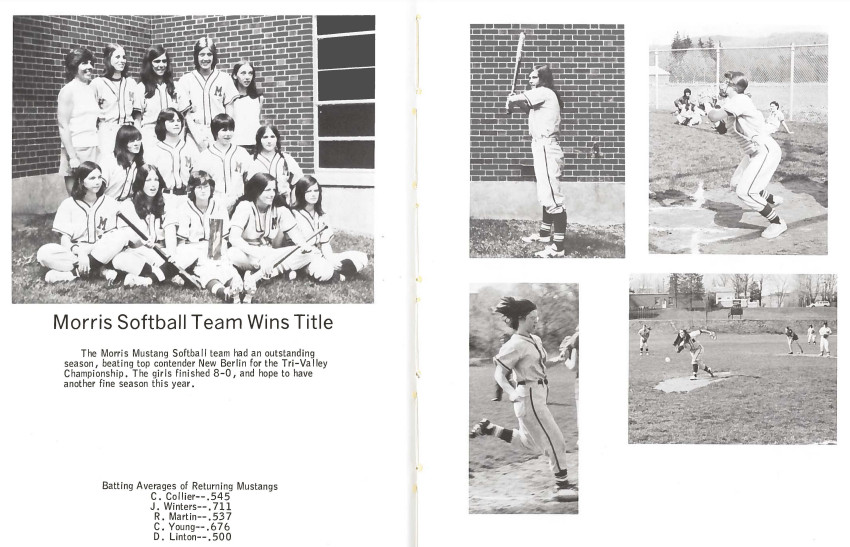 Morris Softball Team Wins Title

The Morris Mustang Softball team had an outstanding season, beating top contender New Berlin for the Tri-Valley Championship. The girls finished 8-0, and hope to have another fine season this year.

Batting Averages of Returning Mustangs
C. Collier--.545
J. Winters--.711
R. Martin--.537
C. Young--.676
D. Linton--.500